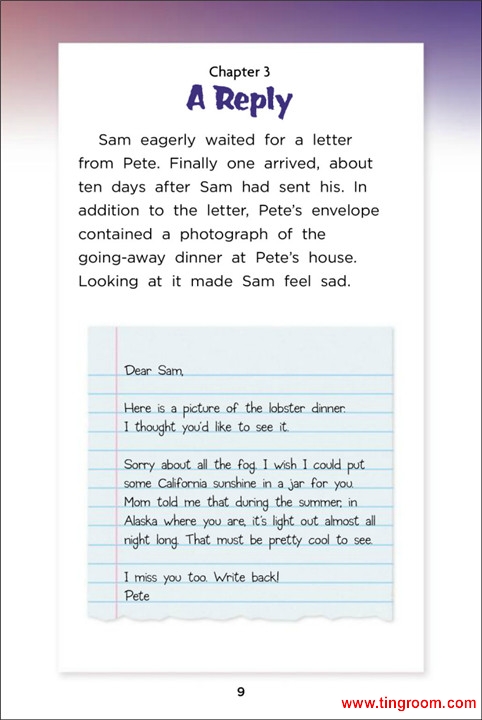 Chapter 3
A Reply

Sam eagerly waited for a letter from Pete. Finally one arrived, about ten days after Sam had sent his. In addition to the letter, Pete's envelope contained a photograph of the going-away dinner at Pete's house. Looking at it made Sam feel sad.

Dear Sam,

Here is a picture of the lobster dinner. I thought you'd like to see it.

Sorry about all the fog. I wish I could put some California sunshine in a jar for you. Mom told me that during the summer, in Alaska where you are, it's light out almost all night long. That must be pretty cool to see.

I miss you too. Write back!
Pete

9

www.tingroom.com